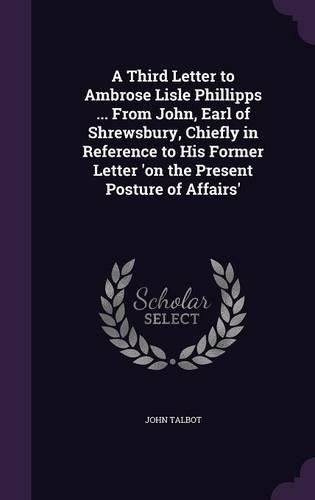 A Third Letter to Ambrose Lisle Phillipps ... From John, Earl of Shrewsbury, Chiefly in Reference to His Former Letter 'on the Present Posture of Affairs'

Scholar SELECT

JOHN TALBOT